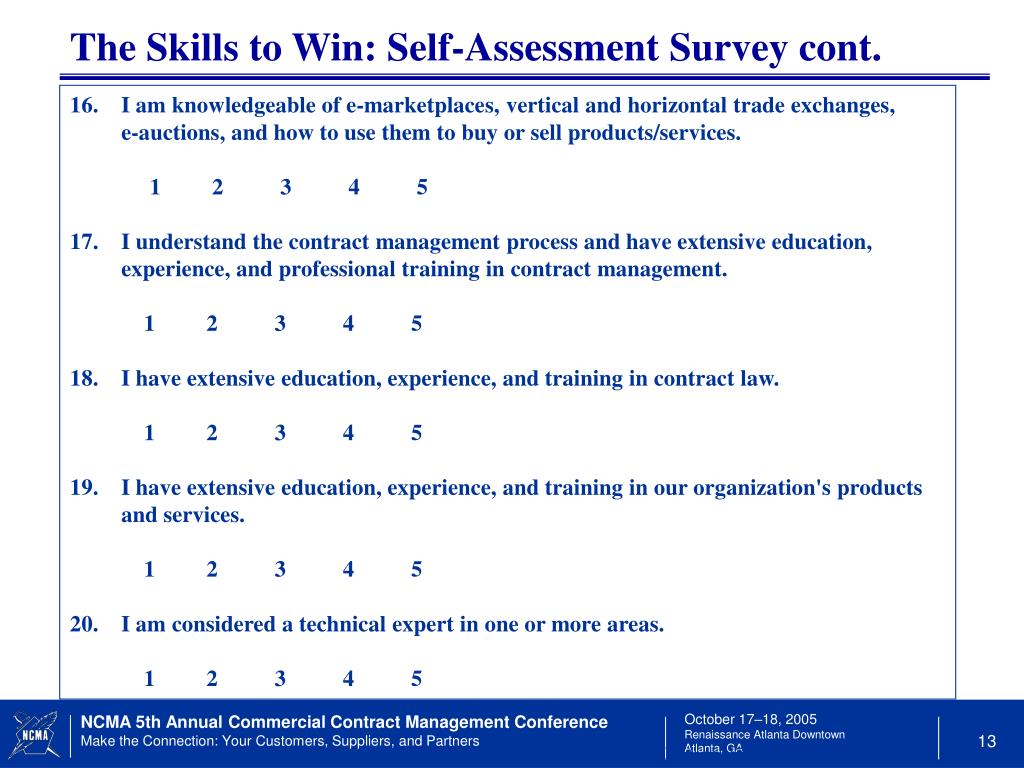 The Skills to Win: Self-Assessment Survey cont.

16. I am knowledgeable of e-marketplaces, vertical and horizontal trade exchanges, e-auctions, and how to use them to buy or sell products/services.

1 2 3 4 5

17. I understand the contract management process and have extensive education, experience, and professional training in contract management.

1 2 3 4 5

18. I have extensive education, experience, and training in contract law.

1 2 3 4 5

19. I have extensive education, experience, and training in our organization's products and services.

1 2 3 4 5

20. I am considered a technical expert in one or more areas.

1 2 3 4 5

NCMA

NCMA 5th Annual Commercial Contract Management Conference
Make the Connection: Your Customers, Suppliers, and Partners

October 17–18, 2005
Renaissance Atlanta Downtown
Atlanta, GA

13